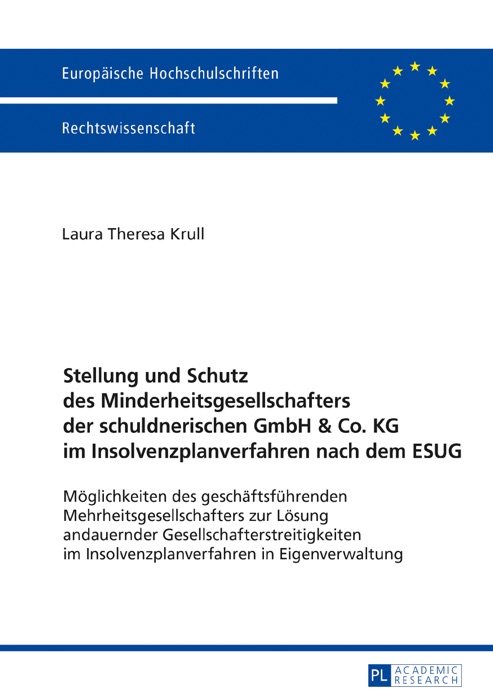 Europäische Hochschulschriften

Rechtswissenschaft

Laura Theresa Krull

Stellung und Schutz des Minderheitsgesellschafters der schuldnerischen GmbH & Co. KG im Insolvenzplanverfahren nach dem ESUG

Möglichkeiten des geschäftsführenden Mehrheitsgesellschafters zur Lösung andauernder Gesellschafterstreitigkeiten im Insolvenzplanverfahren in Eigenverwaltung

PL ACADEMIC RESEARCH